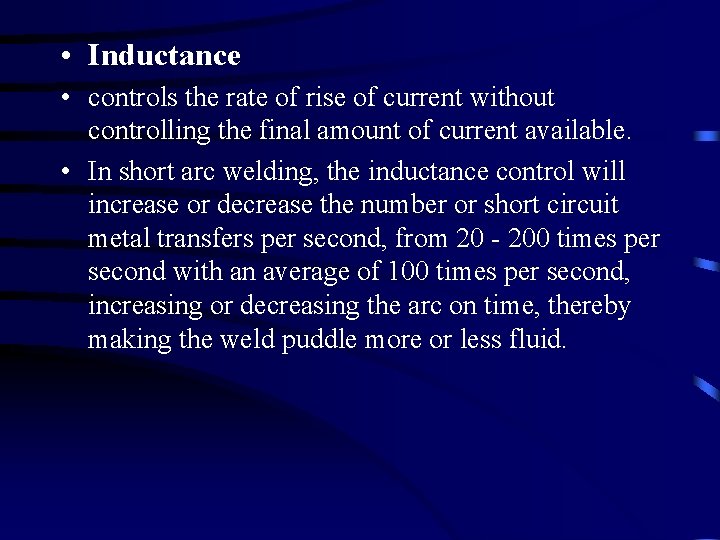 • Inductance

• controls the rate of rise of current without controlling the final amount of current available.

• In short arc welding, the inductance control will increase or decrease the number or short circuit metal transfers per second, from 20 - 200 times per second with an average of 100 times per second, increasing or decreasing the arc on time, thereby making the weld puddle more or less fluid.